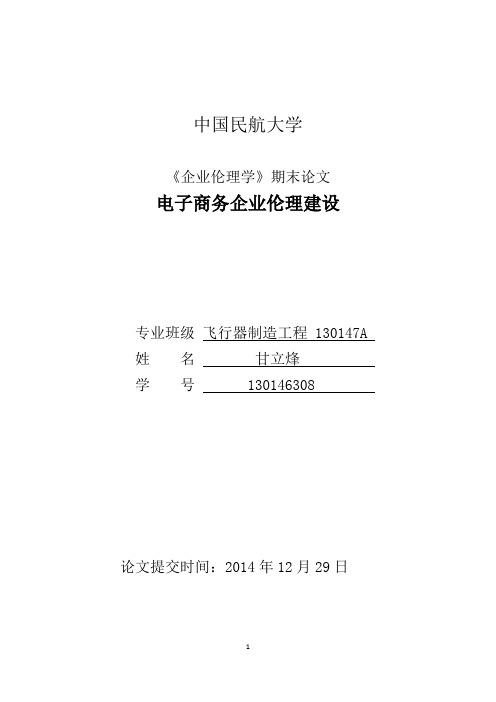 中国民航大学

《企业伦理学》期末论文

电子商务企业伦理建设

专业班级 飞行器制造工程 130147A

姓　　名 甘立烽

学　　号 130146308

论文提交时间：2014 年 12 月 29 日

1